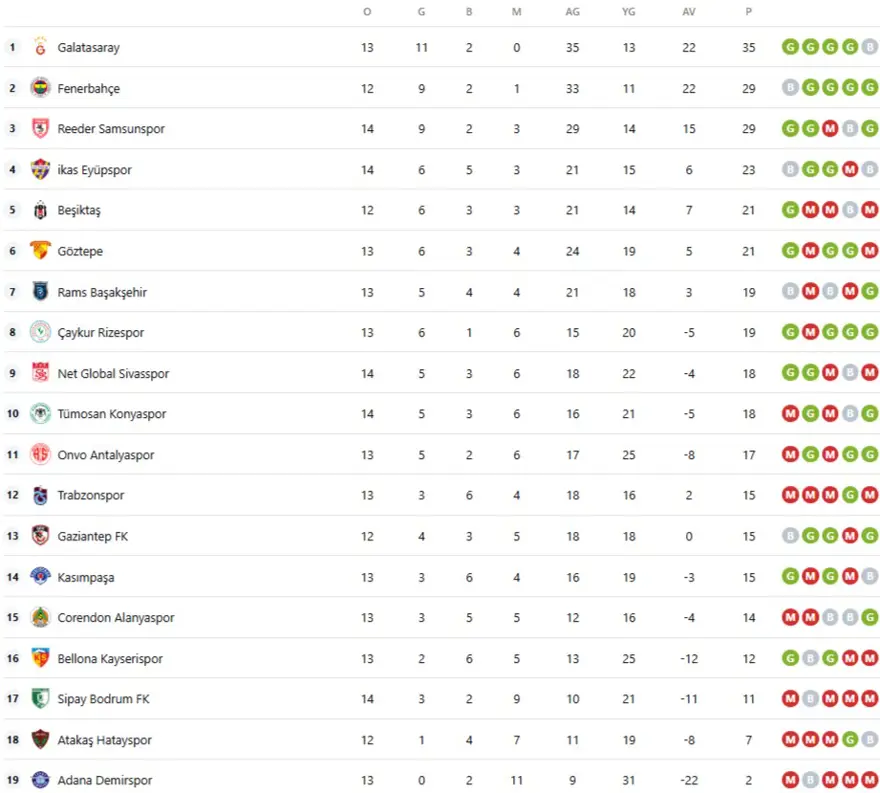 |  |  | O | G | B | M | AG | YG | AV | P |  |
|---|---|---|---|---|---|---|---|---|---|---|
| 1 | Galatasaray | 13 | 11 | 2 | 0 | 35 | 13 | 22 | 35 | G G G G B |
| 2 | Fenerbahçe | 12 | 9 | 2 | 1 | 33 | 11 | 22 | 29 | B G G G G |
| 3 | Reeder Samsunspor | 14 | 9 | 2 | 3 | 29 | 14 | 15 | 29 | G G M B G |
| 4 | ikas Eyüpspor | 14 | 6 | 5 | 3 | 21 | 15 | 6 | 23 | B G G M B |
| 5 | Beşiktaş | 12 | 6 | 3 | 3 | 21 | 14 | 7 | 21 | G M M B M |
| 6 | Göztepe | 13 | 6 | 3 | 4 | 24 | 19 | 5 | 21 | G M G G M |
| 7 | Rams Başakşehir | 13 | 5 | 4 | 4 | 21 | 18 | 3 | 19 | B M B M G |
| 8 | Çaykur Rizespor | 13 | 6 | 1 | 6 | 15 | 20 | -5 | 19 | G M G G G |
| 9 | Net Global Sivasspor | 14 | 5 | 3 | 6 | 18 | 22 | -4 | 18 | G G M B M |
| 10 | Tümosan Konyaspor | 14 | 5 | 3 | 6 | 16 | 21 | -5 | 18 | M G M B G |
| 11 | Onvo Antalyaspor | 13 | 5 | 2 | 6 | 17 | 25 | -8 | 17 | M G M G G |
| 12 | Trabzonspor | 13 | 3 | 6 | 4 | 18 | 16 | 2 | 15 | M M M G M |
| 13 | Gaziantep FK | 12 | 4 | 3 | 5 | 18 | 18 | 0 | 15 | B G G M G |
| 14 | Kasımpaşa | 13 | 3 | 6 | 4 | 16 | 19 | -3 | 15 | G M G M B |
| 15 | Corendon Alanyaspor | 13 | 3 | 5 | 5 | 12 | 16 | -4 | 14 | M M B B G |
| 16 | Bellona Kayserispor | 13 | 2 | 6 | 5 | 13 | 25 | -12 | 12 | G B G M M |
| 17 | Sipay Bodrum FK | 14 | 3 | 2 | 9 | 10 | 21 | -11 | 11 | M B M M M |
| 18 | Atakaş Hatayspor | 12 | 1 | 4 | 7 | 11 | 19 | -8 | 7 | M M M G B |
| 19 | Adana Demirspor | 13 | 0 | 2 | 11 | 9 | 31 | -22 | 2 | M B M M M |